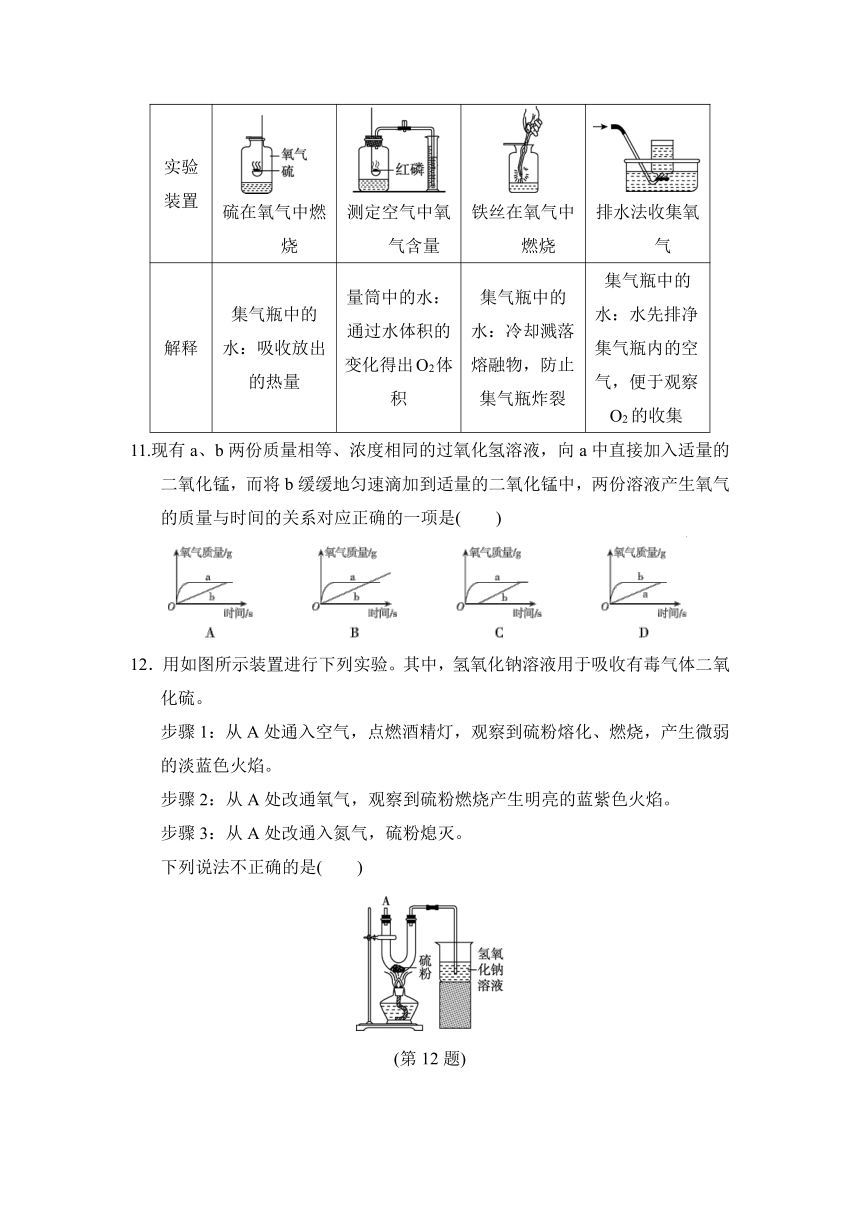 | 实验装置 | 氧气 硫 硫在氧气中燃烧 | 红磷 测定空气中氧气含量 | 铁丝在氧气中燃烧 | 排水法收集氧气 |
|---|---|---|---|---|
| 解释 | 集气瓶中的水：吸收放出的热量 | 量筒中的水：通过水体积的变化得出$O_2$体积 | 集气瓶中的水：冷却溅落熔融物，防止集气瓶炸裂 | 集气瓶中的水：水先排净集气瓶内的空气，便于观察$O_2$的收集 |

11.现有 a、b 两份质量相等、浓度相同的过氧化氢溶液，向 a 中直接加入适量的二氧化锰，而将 b 缓缓地匀速滴加到适量的二氧化锰中，两份溶液产生氧气的质量与时间的关系对应正确的一项是(　　)

氧气质量/g a b O 时间/s A
氧气质量/g a b O 时间/s B
氧气质量/g a b O 时间/s C
氧气质量/g b a O 时间/s D

12．用如图所示装置进行下列实验。其中，氢氧化钠溶液用于吸收有毒气体二氧化硫。

步骤 1：从 A 处通入空气，点燃酒精灯，观察到硫粉熔化、燃烧，产生微弱的淡蓝色火焰。

步骤 2：从 A 处改通氧气，观察到硫粉燃烧产生明亮的蓝紫色火焰。

步骤 3：从 A 处改通入氮气，硫粉熄灭。

下列说法不正确的是(　　)

A 硫粉 氢氧化钠溶液

(第 12 题)